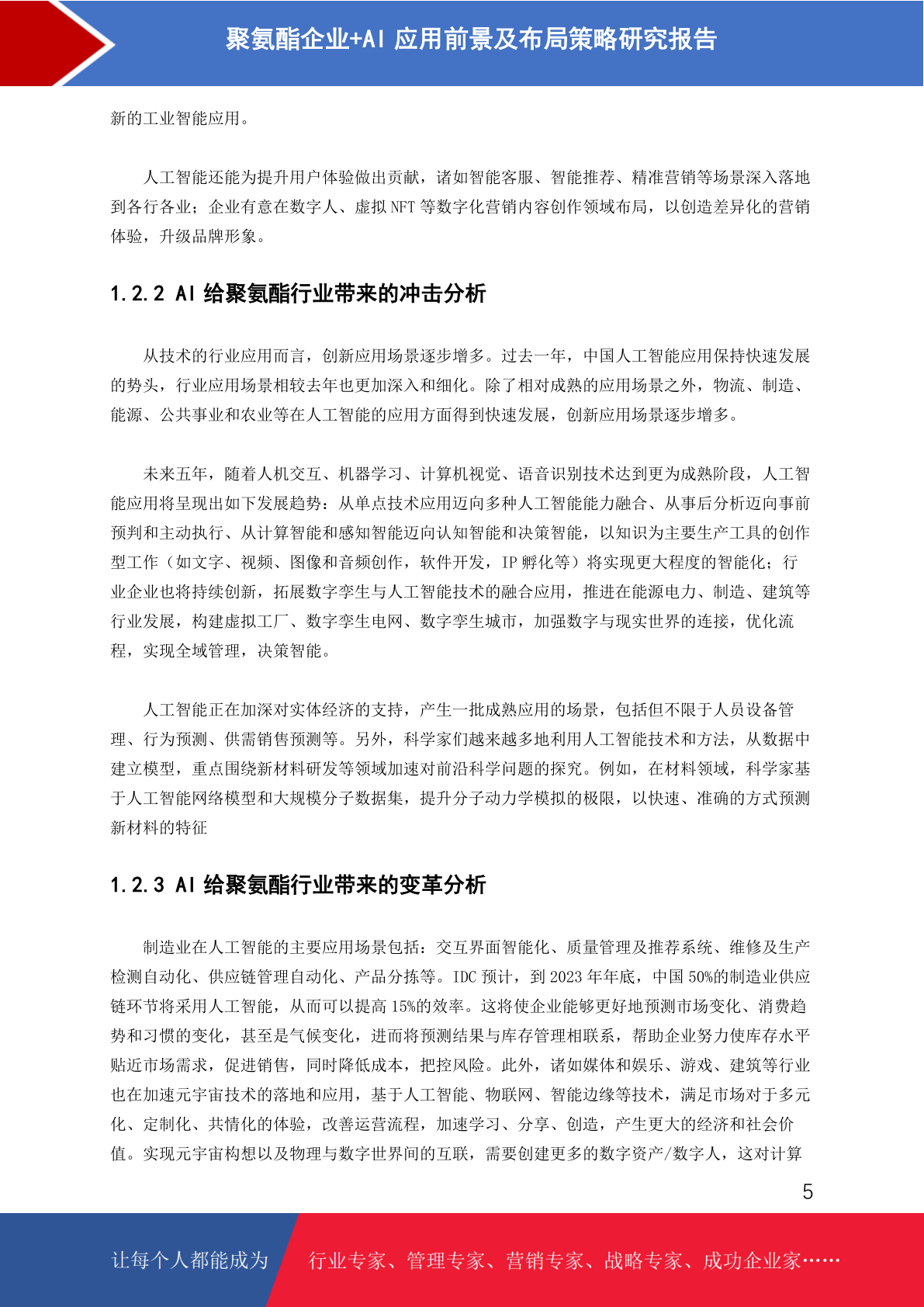 聚氨酯企业+AI 应用前景及布局策略研究报告

新的工业智能应用。

人工智能还能为提升用户体验做出贡献，诸如智能客服、智能推荐、精准营销等场景深入落地到各行各业；企业有意在数字人、虚拟 NFT 等数字化营销内容创作领域布局，以创造差异化的营销体验，升级品牌形象。

1.2.2 AI 给聚氨酯行业带来的冲击分析

从技术的行业应用而言，创新应用场景逐步增多。过去一年，中国人工智能应用保持快速发展的势头，行业应用场景相较去年也更加深入和细化。除了相对成熟的应用场景之外，物流、制造、能源、公共事业和农业等在人工智能的应用方面得到快速发展，创新应用场景逐步增多。

未来五年，随着人机交互、机器学习、计算机视觉、语音识别技术达到更为成熟阶段，人工智能应用将呈现出如下发展趋势：从单点技术应用迈向多种人工智能能力融合、从事后分析迈向事前预判和主动执行、从计算智能和感知智能迈向认知智能和决策智能，以知识为主要生产工具的创作型工作（如文字、视频、图像和音频创作，软件开发，IP 孵化等）将实现更大程度的智能化；行业企业也将持续创新，拓展数字孪生与人工智能技术的融合应用，推进在能源电力、制造、建筑等行业发展，构建虚拟工厂、数字孪生电网、数字孪生城市，加强数字与现实世界的连接，优化流程，实现全域管理，决策智能。

人工智能正在加深对实体经济的支持，产生一批成熟应用的场景，包括但不限于人员设备管理、行为预测、供需销售预测等。另外，科学家们越来越多地利用人工智能技术和方法，从数据中建立模型，重点围绕新材料研发等领域加速对前沿科学问题的探究。例如，在材料领域，科学家基于人工智能网络模型和大规模分子数据集，提升分子动力学模拟的极限，以快速、准确的方式预测新材料的特征

1.2.3 AI 给聚氨酯行业带来的变革分析

制造业在人工智能的主要应用场景包括：交互界面智能化、质量管理及推荐系统、维修及生产检测自动化、供应链管理自动化、产品分拣等。IDC 预计，到 2023 年年底，中国 50%的制造业供应链环节将采用人工智能，从而可以提高 15%的效率。这将使企业能够更好地预测市场变化、消费趋势和习惯的变化，甚至是气候变化，进而将预测结果与库存管理相联系，帮助企业努力使库存水平贴近市场需求，促进销售，同时降低成本，把控风险。此外，诸如媒体和娱乐、游戏、建筑等行业也在加速元宇宙技术的落地和应用，基于人工智能、物联网、智能边缘等技术，满足市场对于多元化、定制化、共情化的体验，改善运营流程，加速学习、分享、创造，产生更大的经济和社会价值。实现元宇宙构想以及物理与数字世界间的互联，需要创建更多的数字资产/数字人，这对计算

5

让每个人都能成为 行业专家、管理专家、营销专家、战略专家、成功企业家……